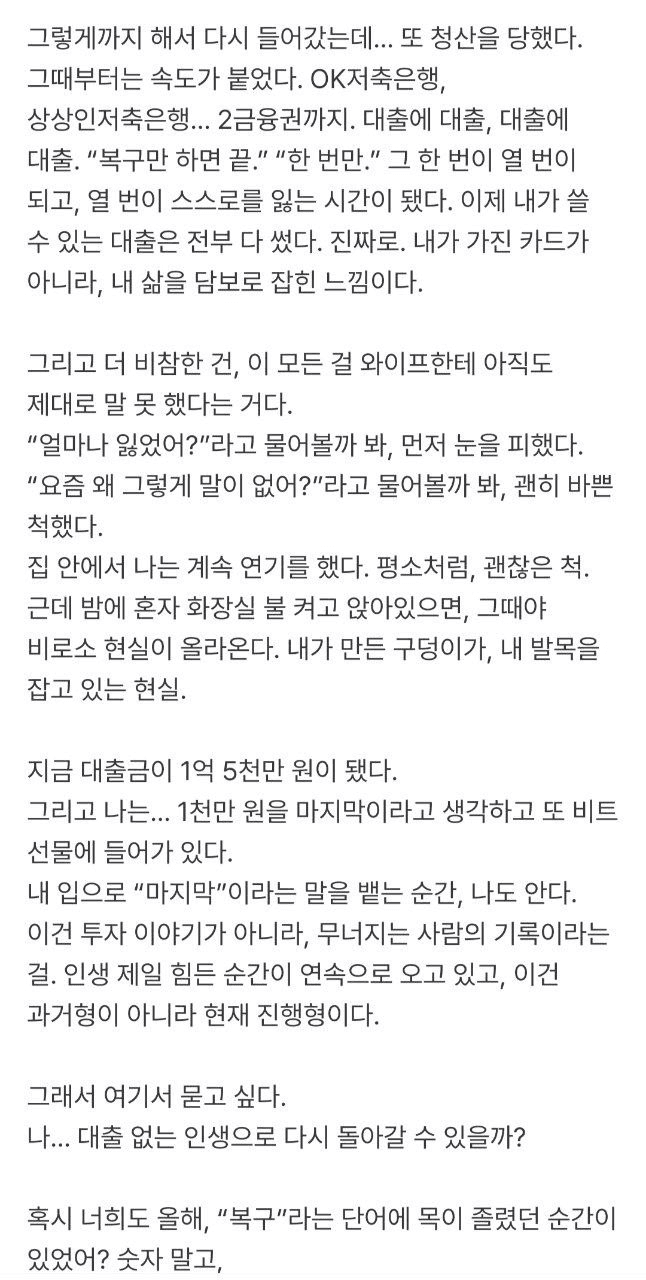 그렇게까지 해서 다시 들어갔는데... 또 청산을 당했다. 그때부터는 속도가 붙었다. OK저축은행, 상상인저축은행... 2금융권까지. 대출에 대출, 대출에 대출. “복구만 하면 끝.” “한 번만.” 그 한 번이 열 번이 되고, 열 번이 스스로를 잃는 시간이 됐다. 이제 내가 쓸 수 있는 대출은 전부 다 썼다. 진짜로. 내가 가진 카드가 아니라, 내 삶을 담보로 잡힌 느낌이다.

그리고 더 비참한 건, 이 모든 걸 와이프한테 아직도 제대로 말 못 했다는 거다.
“얼마나 잃었어?”라고 물어볼까 봐, 먼저 눈을 피했다.
“요즘 왜 그렇게 말이 없어?”라고 물어볼까 봐, 괜히 바쁜 척했다.
집 안에서 나는 계속 연기를 했다. 평소처럼, 괜찮은 척.
근데 밤에 혼자 화장실 불 켜고 앉아있으면, 그때야 비로소 현실이 올라온다. 내가 만든 구덩이가, 내 발목을 잡고 있는 현실.

지금 대출금이 1억 5천만 원이 됐다.
그리고 나는... 1천만 원을 마지막이라고 생각하고 또 비트 선물에 들어가 있다.
내 입으로 “마지막”이라는 말을 뱉는 순간, 나도 안다.
이건 투자 이야기가 아니라, 무너지는 사람의 기록이라는 걸. 인생 제일 힘든 순간이 연속으로 오고 있고, 이건 과거형이 아니라 현재 진행형이다.

그래서 여기서 묻고 싶다.
나... 대출 없는 인생으로 다시 돌아갈 수 있을까?

혹시 너희도 올해, “복구”라는 단어에 목이 졸렸던 순간이 있었어? 숫자 말고,